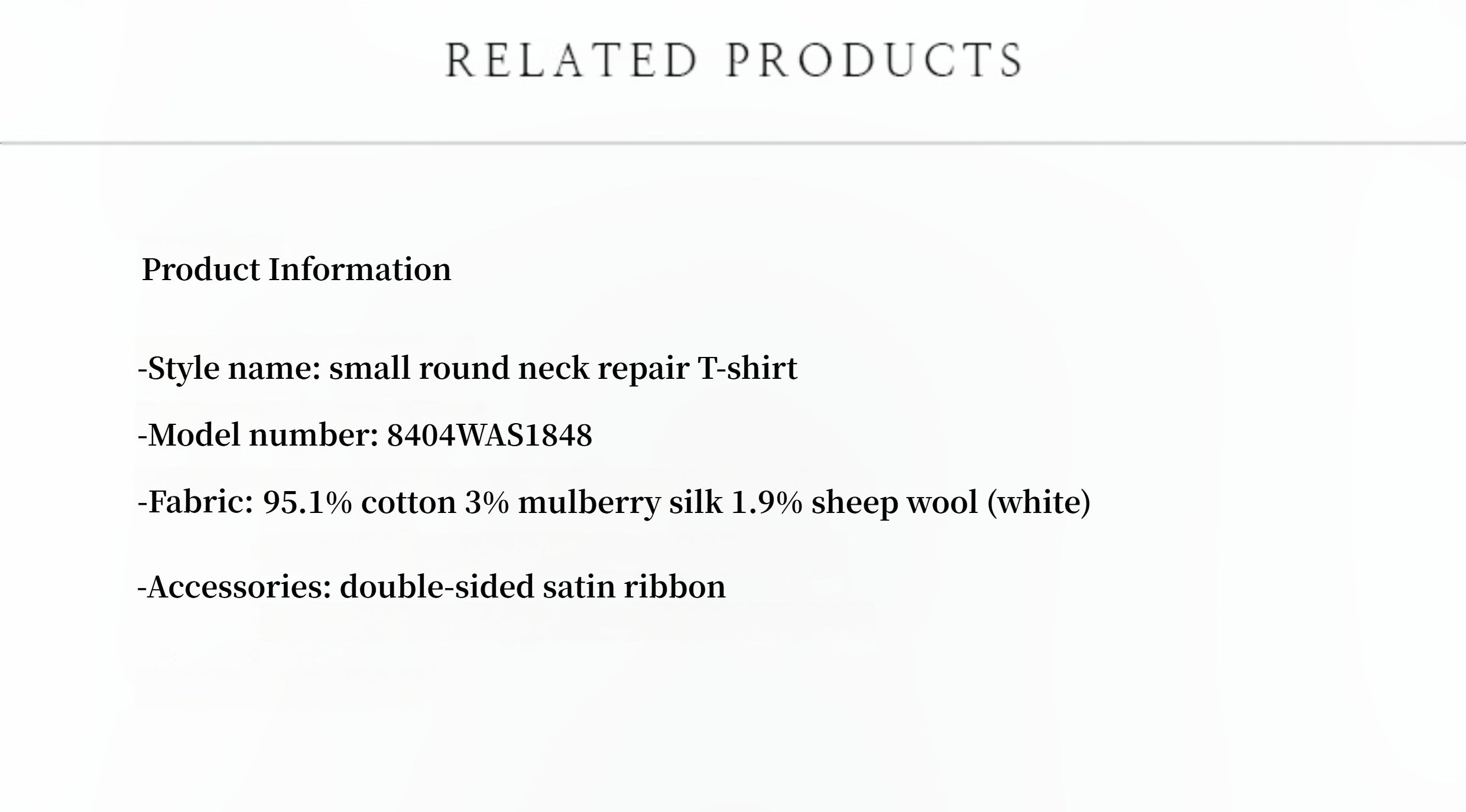 RELATED PRODUCTS

Product Information

-Style name: small round neck repair T-shirt

-Model number: 8404WAS1848

-Fabric: 95.1% cotton 3% mulberry silk 1.9% sheep wool (white)

-Accessories: double-sided satin ribbon